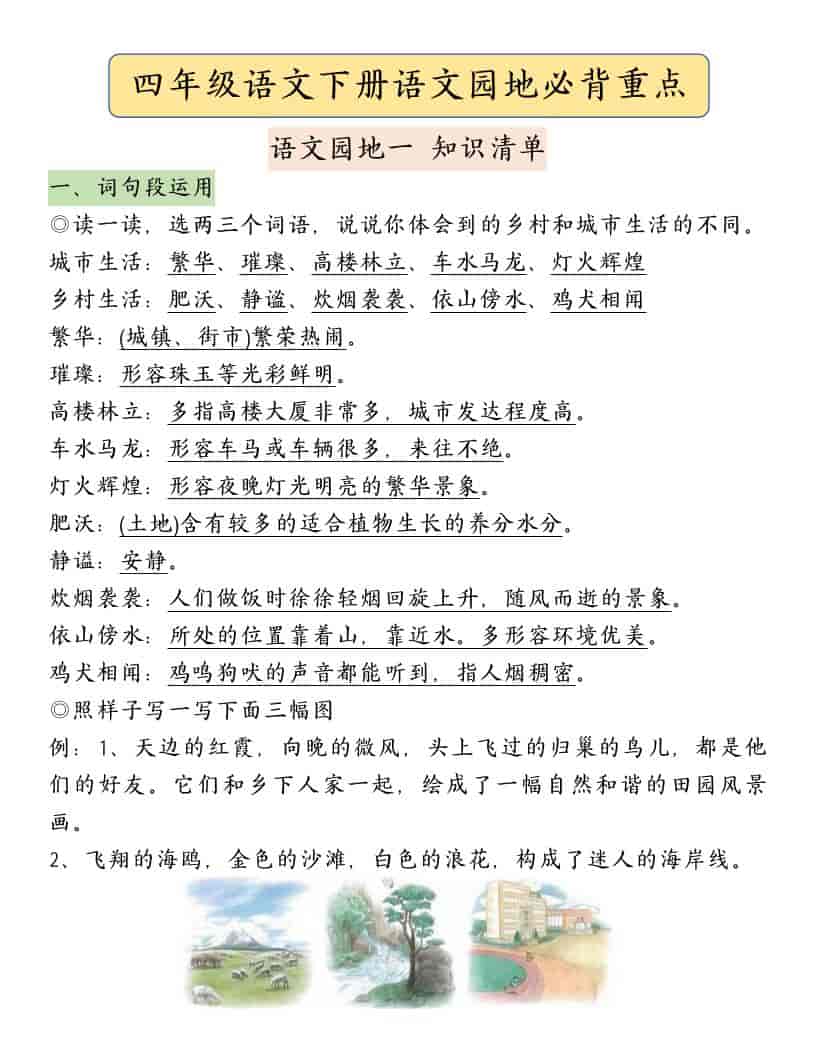 四年级语文下册语文园地必背重点

语文园地一 知识清单

一、词句段运用

◎读一读，选两三个词语，说说你体会到的乡村和城市生活的不同。

城市生活：繁华、璀璨、高楼林立、车水马龙、灯火辉煌

乡村生活：肥沃、静谧、炊烟袅袅、依山傍水、鸡犬相闻

繁华：(城镇、街市)繁荣热闹。

璀璨：形容珠玉等光彩鲜明。

高楼林立：多指高楼大厦非常多，城市发达程度高。

车水马龙：形容车马或车辆很多，来往不绝。

灯火辉煌：形容夜晚灯光明亮的繁华景象。

肥沃：(土地)含有较多的适合植物生长的养分水分。

静谧：安静。

炊烟袅袅：人们做饭时徐徐轻烟回旋上升，随风而逝的景象。

依山傍水：所处的位置靠着山，靠近水。多形容环境优美。

鸡犬相闻：鸡鸣狗吠的声音都能听到，指人烟稠密。

◎照样子写一写下面三幅图

例：1、天边的红霞，向晚的微风，头上飞过的归巢的鸟儿，都是他们的好友。它们和乡下人家一起，绘成了一幅自然和谐的田园风景画。

2、飞翔的海鸥，金色的沙滩，白色的浪花，构成了迷人的海岸线。